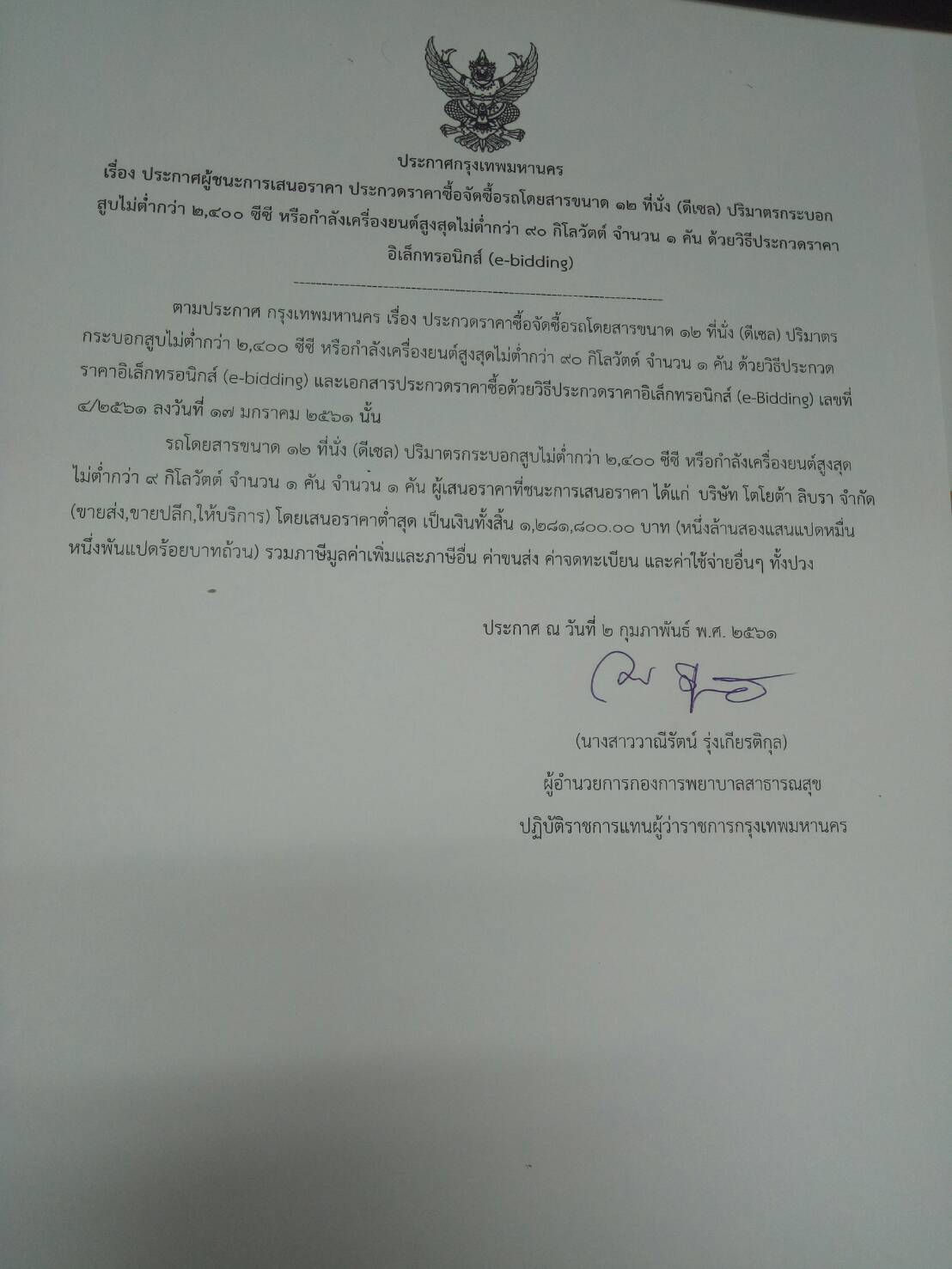 ประกาศกรุงเทพมหานคร

เรื่อง ประกาศผู้ชนะการเสนอราคา ประกวดราคาซื้อจัดซื้อรถโดยสารขนาด ๑๒ ที่นั่ง (ดีเซล) ปริมาตรกระบอกสูบไม่ต่ำกว่า ๒,๔๐๐ ซีซี หรือกำลังเครื่องยนต์สูงสุดไม่ต่ำกว่า ๙๐ กิโลวัตต์ จำนวน ๑ คัน ด้วยวิธีประกวดราคาอิเล็กทรอนิกส์ (e-bidding)

ตามประกาศ กรุงเทพมหานคร เรื่อง ประกวดราคาซื้อจัดซื้อรถโดยสารขนาด ๑๒ ที่นั่ง (ดีเซล) ปริมาตรกระบอกสูบไม่ต่ำกว่า ๒,๔๐๐ ซีซี หรือกำลังเครื่องยนต์สูงสุดไม่ต่ำกว่า ๙๐ กิโลวัตต์ จำนวน ๑ คัน ด้วยวิธีประกวดราคาอิเล็กทรอนิกส์ (e-bidding) และเอกสารประกวดราคาซื้อด้วยวิธีประกวดราคาอิเล็กทรอนิกส์ (e-Bidding) เลขที่ ๔/๒๕๖๑ ลงวันที่ ๑๗ มกราคม ๒๕๖๑ นั้น

รถโดยสารขนาด ๑๒ ที่นั่ง (ดีเซล) ปริมาตรกระบอกสูบไม่ต่ำกว่า ๒,๔๐๐ ซีซี หรือกำลังเครื่องยนต์สูงสุดไม่ต่ำกว่า ๙ กิโลวัตต์ จำนวน ๑ คัน จำนวน ๑ คัน ผู้เสนอราคาที่ชนะการเสนอราคา ได้แก่ บริษัท โตโยต้า ลิบรา จำกัด (ขายส่ง,ขายปลีก,ให้บริการ) โดยเสนอราคาต่ำสุด เป็นเงินทั้งสิ้น ๑,๒๘๑,๘๐๐.๐๐ บาท (หนึ่งล้านสองแสนแปดหมื่นหนึ่งพันแปดร้อยบาทถ้วน) รวมภาษีมูลค่าเพิ่มและภาษีอื่น ค่าขนส่ง ค่าจดทะเบียน และค่าใช้จ่ายอื่นๆ ทั้งปวง

ประกาศ ณ วันที่ ๒ กุมภาพันธ์ พ.ศ. ๒๕๖๑

(นางสาววาณีรัตน์ รุ่งเกียรติกุล)
ผู้อำนวยการกองการพยาบาลสาธารณสุข
ปฏิบัติราชการแทนผู้ว่าราชการกรุงเทพมหานคร